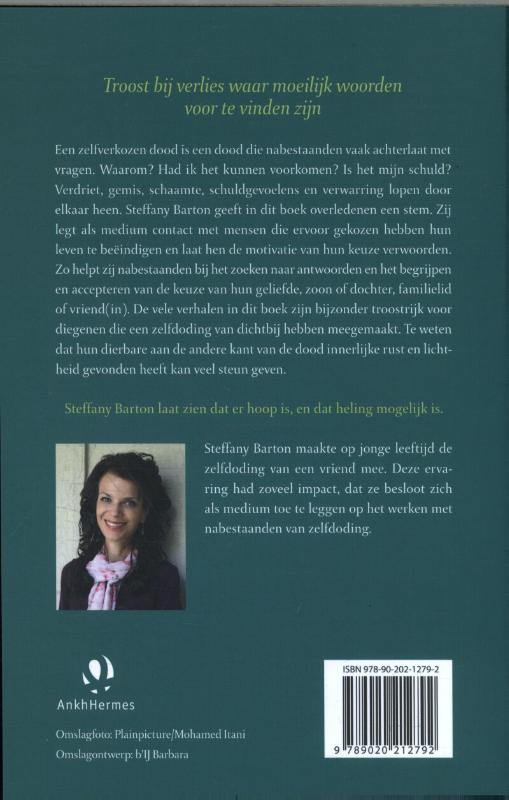 Troost bij verlies waar moeilijk woorden voor te vinden zijn

Een zelfverkozen dood is een dood die nabestaanden vaak achterlaat met vragen. Waarom? Had ik het kunnen voorkomen? Is het mijn schuld? Verdriet, gemis, schaamte, schuldgevoelens en verwarring lopen door elkaar heen. Steffany Barton geeft in dit boek overledenen een stem. Zij legt als medium contact met mensen die ervoor gekozen hebben hun leven te beëindigen en laat hen de motivatie van hun keuze verwoorden. Zo helpt zij nabestaanden bij het zoeken naar antwoorden en het begrijpen en accepteren van de keuze van hun geliefde, zoon of dochter, familielid of vriend(in). De vele verhalen in dit boek zijn bijzonder troostrijk voor diegenen die een zelfdoding van dichtbij hebben meegemaakt. Te weten dat hun dierbare aan de andere kant van de dood innerlijke rust en lichtheid gevonden heeft kan veel steun geven.

Steffany Barton laat zien dat er hoop is, en dat heling mogelijk is.

Steffany Barton maakte op jonge leeftijd de zelfdoding van een vriend mee. Deze ervaring had zoveel impact, dat ze besloot zich als medium toe te leggen op het werken met nabestaanden van zelfdoding.

AnkhHermes

Omslagfoto: Plainpicture/Mohamed Itani
Omslagontwerp: b'IJ Barbara

ISBN 978-90-202-1279-2
9 789020 212792